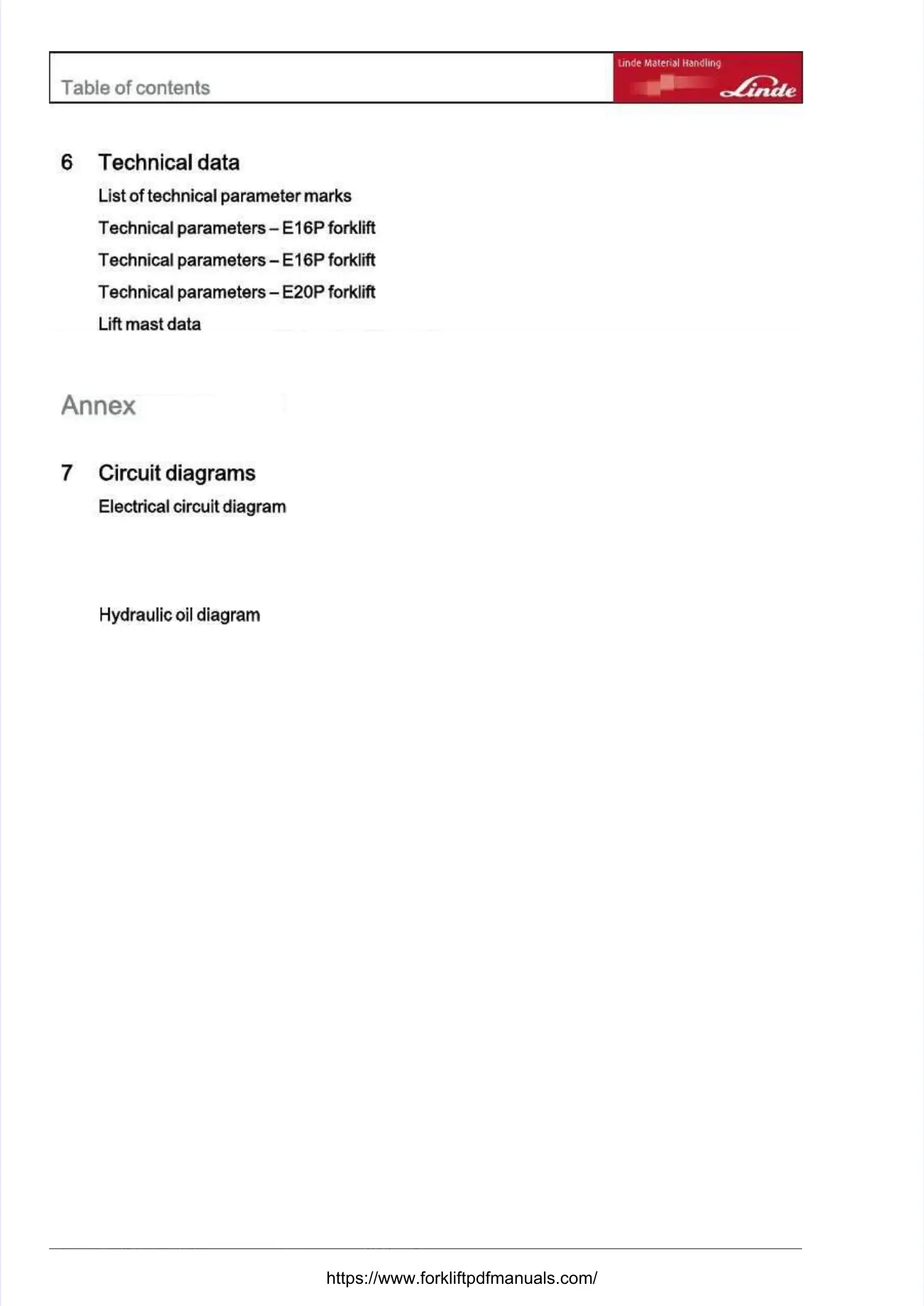 Table of contents

Linde Material Handling

Linde

6 Technical data

List of technical parameter marks

Technical parameters – E16P forklift

Technical parameters – E16P forklift

Technical parameters – E20P forklift

Lift mast data

Annex

7 Circuit diagrams

Electrical circuit diagram

Hydraulic oil diagram

https://www.forkliftpdfmanuals.com/